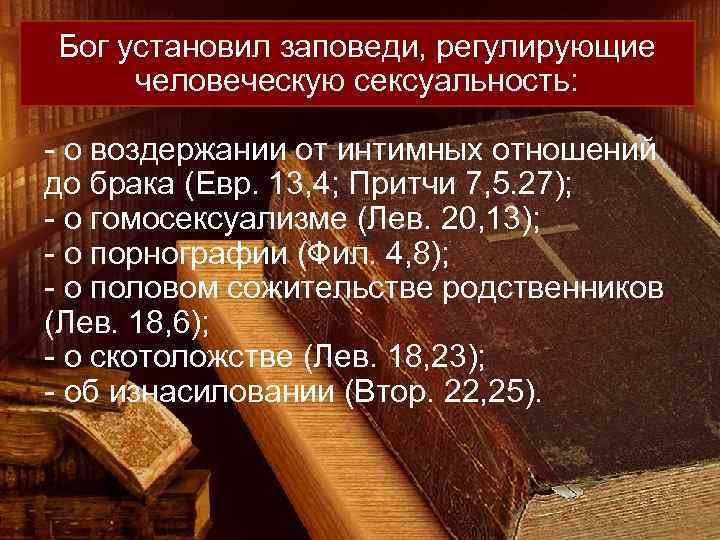 Бог установил заповеди, регулирующие человеческую сексуальность:

- о воздержании от интимных отношений до брака (Евр. 13,4; Притчи 7,5.27);
- о гомосексуализме (Лев. 20,13);
- о порнографии (Фил. 4,8);
- о половом сожительстве родственников (Лев. 18,6);
- о скотоложстве (Лев. 18,23);
- об изнасиловании (Втор. 22,25).